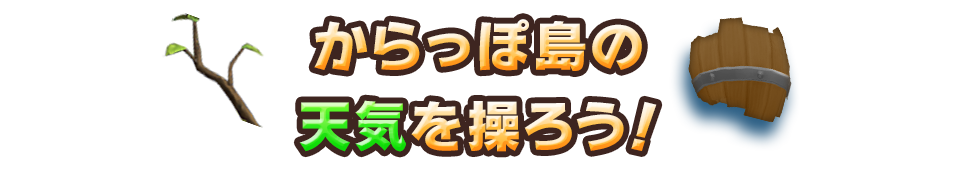 からっぽ島の
天気を操ろう!